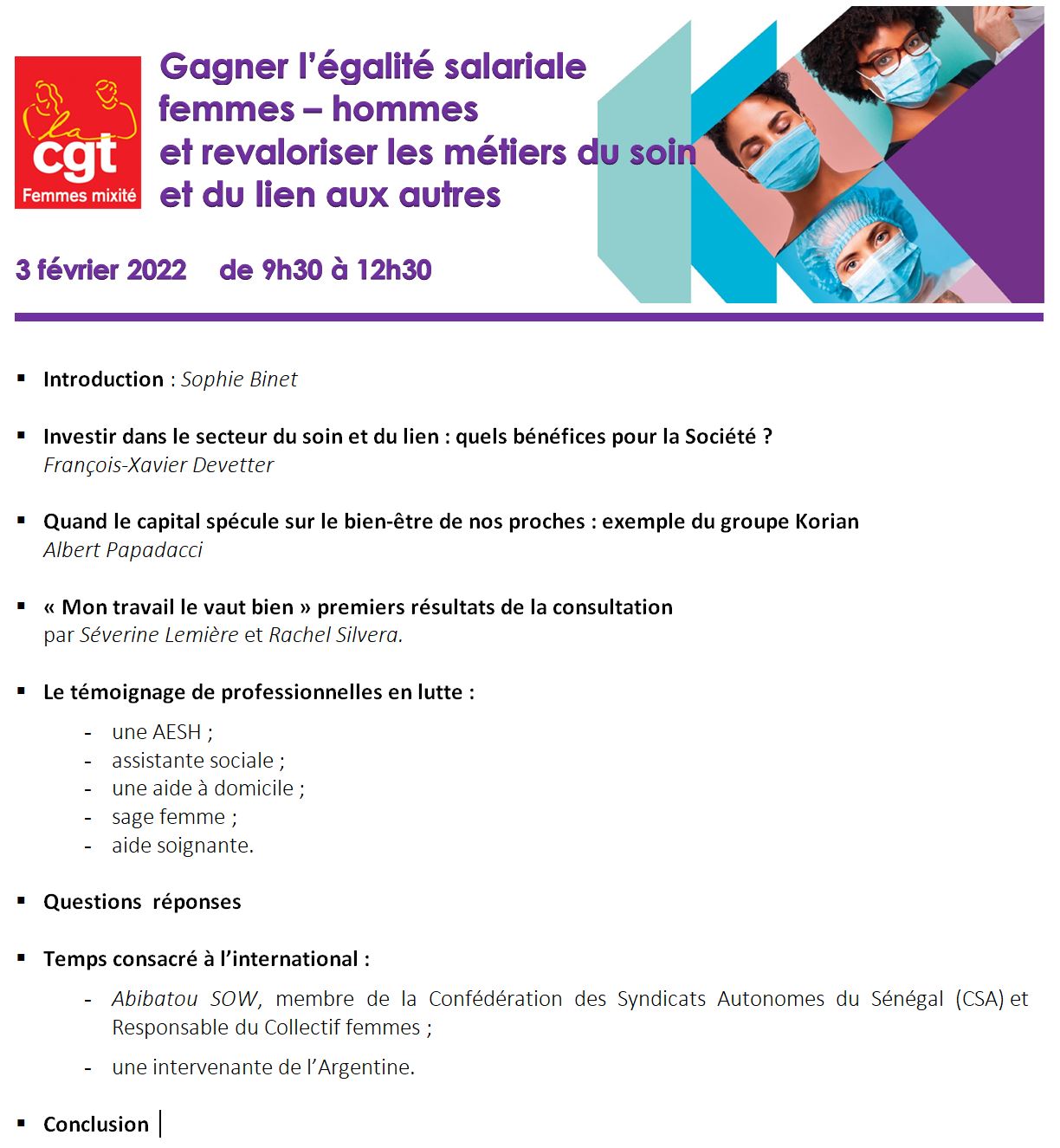 la cgt
Femmes mixité

Gagner l'égalité salariale femmes – hommes et revaloriser les métiers du soin et du lien aux autres

3 février 2022 de 9h30 à 12h30

▪ Introduction : Sophie Binet

▪ Investir dans le secteur du soin et du lien : quels bénéfices pour la Société ?
François-Xavier Devetter

▪ Quand le capital spécule sur le bien-être de nos proches : exemple du groupe Korian
Albert Papadacci

▪ « Mon travail le vaut bien » premiers résultats de la consultation
par Séverine Lemière et Rachel Silvera.

▪ Le témoignage de professionnelles en lutte :
- une AESH ;
- assistante sociale ;
- une aide à domicile ;
- sage femme ;
- aide soignante.

▪ Questions réponses

▪ Temps consacré à l'international :
- Abibatou SOW, membre de la Confédération des Syndicats Autonomes du Sénégal (CSA) et Responsable du Collectif femmes ;
- une intervenante de l'Argentine.

▪ Conclusion